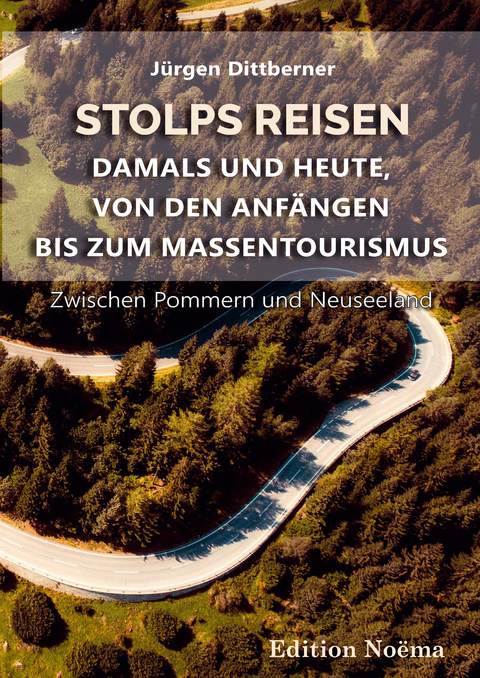 Jürgen Dittberner

STOLPS REISEN
DAMALS UND HEUTE, VON DEN ANFÄNGEN BIS ZUM MASSENTOURISMUS

Zwischen Pommern und Neuseeland

Edition Noëma